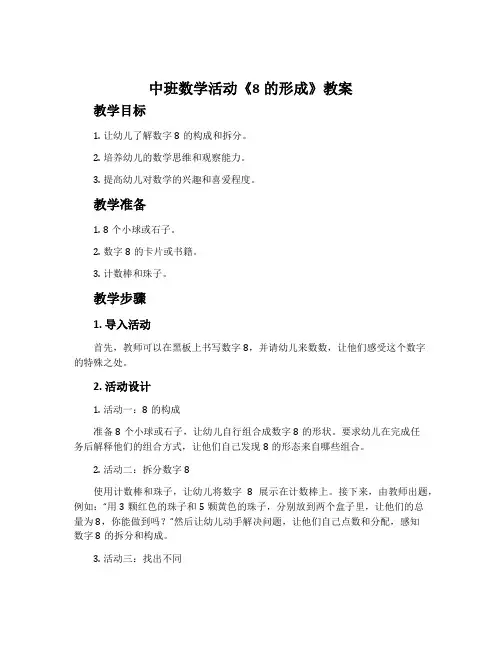 中班数学活动《8 的形成》教案

教学目标

1. 让幼儿了解数字 8 的构成和拆分。

2. 培养幼儿的数学思维和观察能力。

3. 提高幼儿对数学的兴趣和喜爱程度。

教学准备

1. 8 个小球或石子。

2. 数字 8 的卡片或书籍。

3. 计数棒和珠子。

教学步骤

1. 导入活动

首先，教师可以在黑板上书写数字 8，并请幼儿来数数，让他们感受这个数字的特殊之处。

2. 活动设计

1. 活动一：8 的构成

准备 8 个小球或石子，让幼儿自行组合成数字 8 的形状。要求幼儿在完成任务后解释他们的组合方式，让他们自己发现 8 的形态来自哪些组合。

2. 活动二：拆分数字 8

使用计数棒和珠子，让幼儿将数字 8 展示在计数棒上。接下来，由教师出题，例如："用 3 颗红色的珠子和 5 颗黄色的珠子，分别放到两个盒子里，让他们的总量为 8，你能做到吗？"然后让幼儿动手解决问题，让他们自己点数和分配，感知数字 8 的拆分和构成。

3. 活动三：找出不同